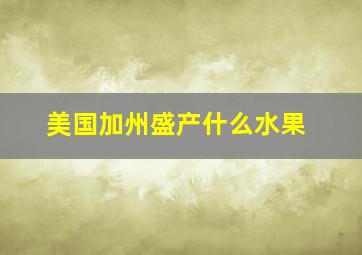 美国加州盛产什么水果